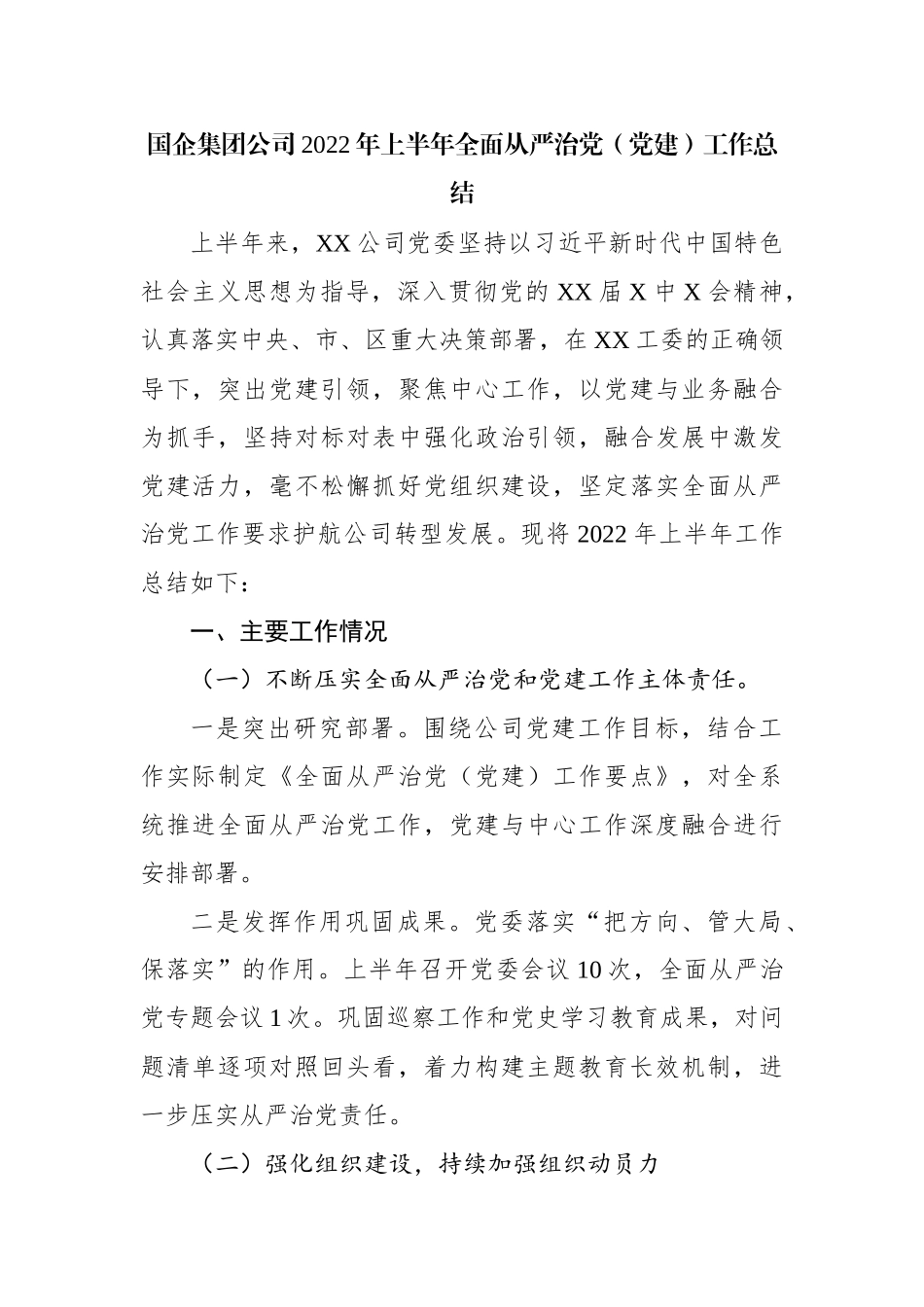 国企集团公司2022年上半年全面从严治党（党建）工作总结

上半年来，XX公司党委坚持以习近平新时代中国特色社会主义思想为指导，深入贯彻党的XX届X中X会精神，认真落实中央、市、区重大决策部署，在XX工委的正确领导下，突出党建引领，聚焦中心工作，以党建与业务融合为抓手，坚持对标对表中强化政治引领，融合发展中激发党建活力，毫不松懈抓好党组织建设，坚定落实全面从严治党工作要求护航公司转型发展。现将2022年上半年工作总结如下：

一、主要工作情况

（一）不断压实全面从严治党和党建工作主体责任。

一是突出研究部署。围绕公司党建工作目标，结合工作实际制定《全面从严治党（党建）工作要点》，对全系统推进全面从严治党工作，党建与中心工作深度融合进行安排部署。

二是发挥作用巩固成果。党委落实“把方向、管大局、保落实”的作用。上半年召开党委会议10次，全面从严治党专题会议1次。巩固巡察工作和党史学习教育成果，对问题清单逐项对照回头看，着力构建主题教育长效机制，进一步压实从严治党责任。

（二）强化组织建设，持续加强组织动员力